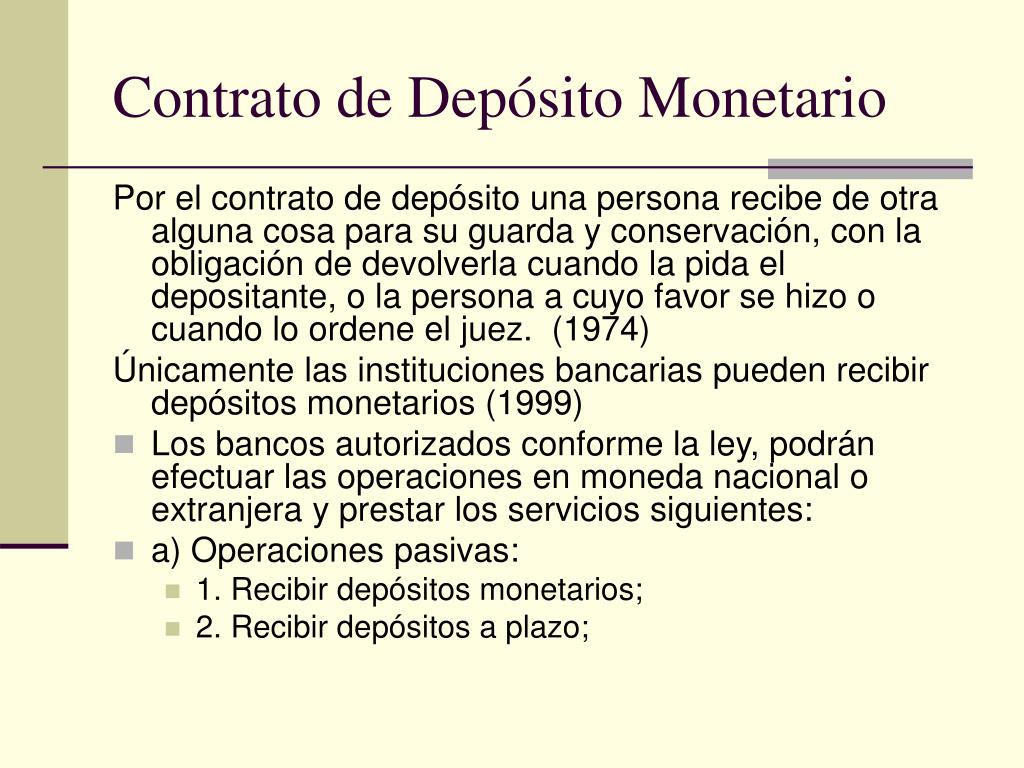 Contrato de Depósito Monetario

Por el contrato de depósito una persona recibe de otra alguna cosa para su guarda y conservación, con la obligación de devolverla cuando la pida el depositante, o la persona a cuyo favor se hizo o cuando lo ordene el juez. (1974)

Únicamente las instituciones bancarias pueden recibir depósitos monetarios (1999)

Los bancos autorizados conforme la ley, podrán efectuar las operaciones en moneda nacional o extranjera y prestar los servicios siguientes:

a) Operaciones pasivas:

1. Recibir depósitos monetarios;

2. Recibir depósitos a plazo;